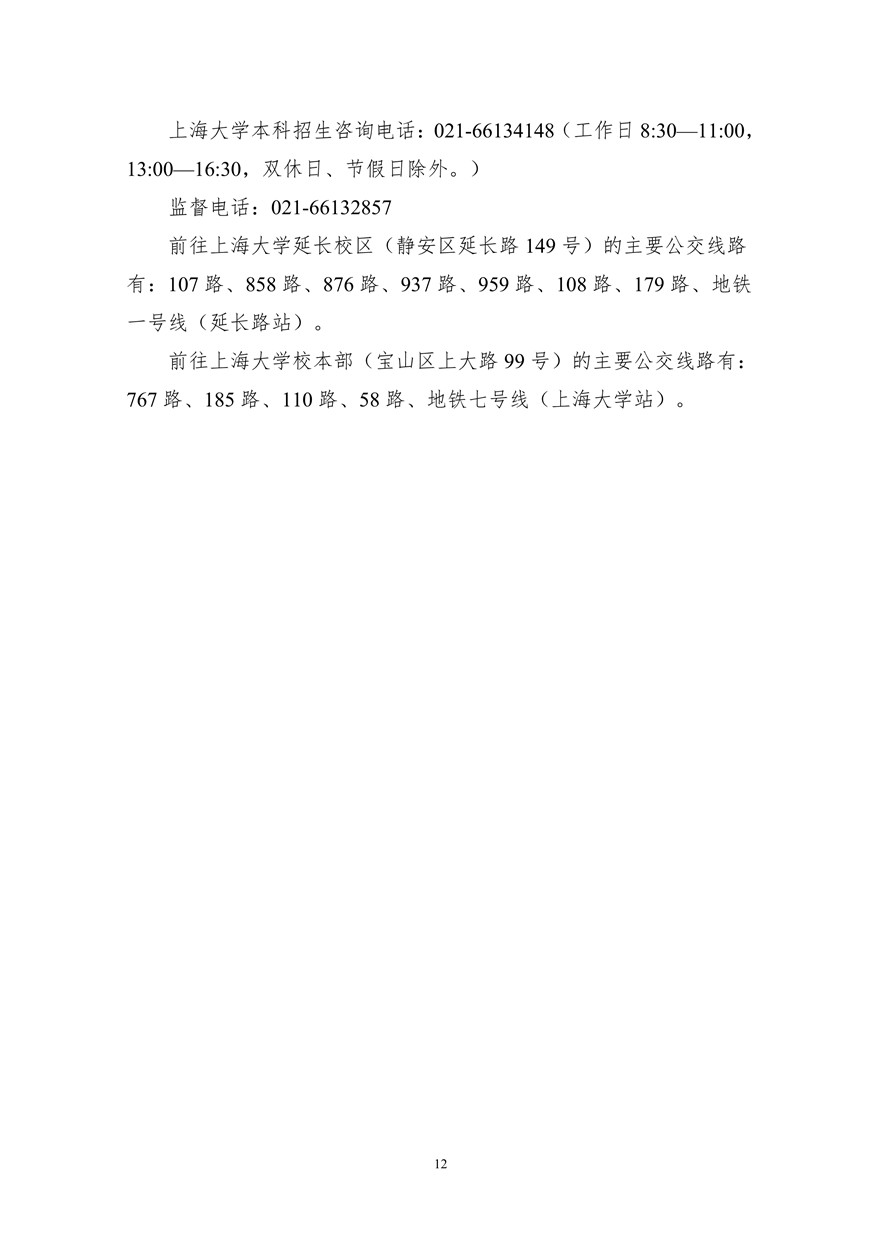 上海大学本科招生咨询电话：021-66134148（工作日 8:30—11:00，13:00—16:30，双休日、节假日除外。）

监督电话：021-66132857

前往上海大学延长校区（静安区延长路 149 号）的主要公交线路有：107 路、858 路、876 路、937 路、959 路、108 路、179 路、地铁一号线（延长路站）。

前往上海大学校本部（宝山区上大路 99 号）的主要公交线路有：767 路、185 路、110 路、58 路、地铁七号线（上海大学站）。

12